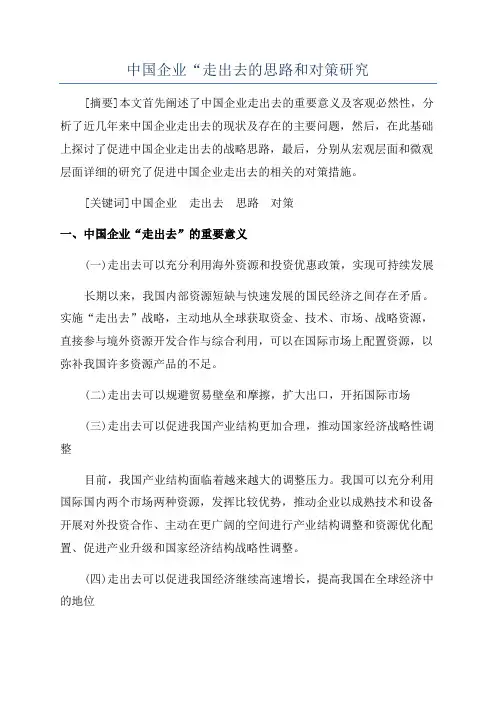 中国企业“走出去的思路和对策研究

[摘要]本文首先阐述了中国企业走出去的重要意义及客观必然性，分析了近几年来中国企业走出去的现状及存在的主要问题，然后，在此基础上探讨了促进中国企业走出去的战略思路，最后，分别从宏观层面和微观层面详细的研究了促进中国企业走出去的相关的对策措施。

[关键词]中国企业　走出去　思路　对策

一、中国企业“走出去”的重要意义

(一)走出去可以充分利用海外资源和投资优惠政策，实现可持续发展

长期以来，我国内部资源短缺与快速发展的国民经济之间存在矛盾。实施“走出去”战略，主动地从全球获取资金、技术、市场、战略资源，直接参与境外资源开发合作与综合利用，可以在国际市场上配置资源，以弥补我国许多资源产品的不足。

(二)走出去可以规避贸易壁垒和摩擦，扩大出口，开拓国际市场

(三)走出去可以促进我国产业结构更加合理，推动国家经济战略性调整

目前，我国产业结构面临着越来越大的调整压力。我国可以充分利用国际国内两个市场两种资源，发挥比较优势，推动企业以成熟技术和设备开展对外投资合作、主动在更广阔的空间进行产业结构调整和资源优化配置、促进产业升级和国家经济结构战略性调整。

(四)走出去可以促进我国经济继续高速增长，提高我国在全球经济中的地位